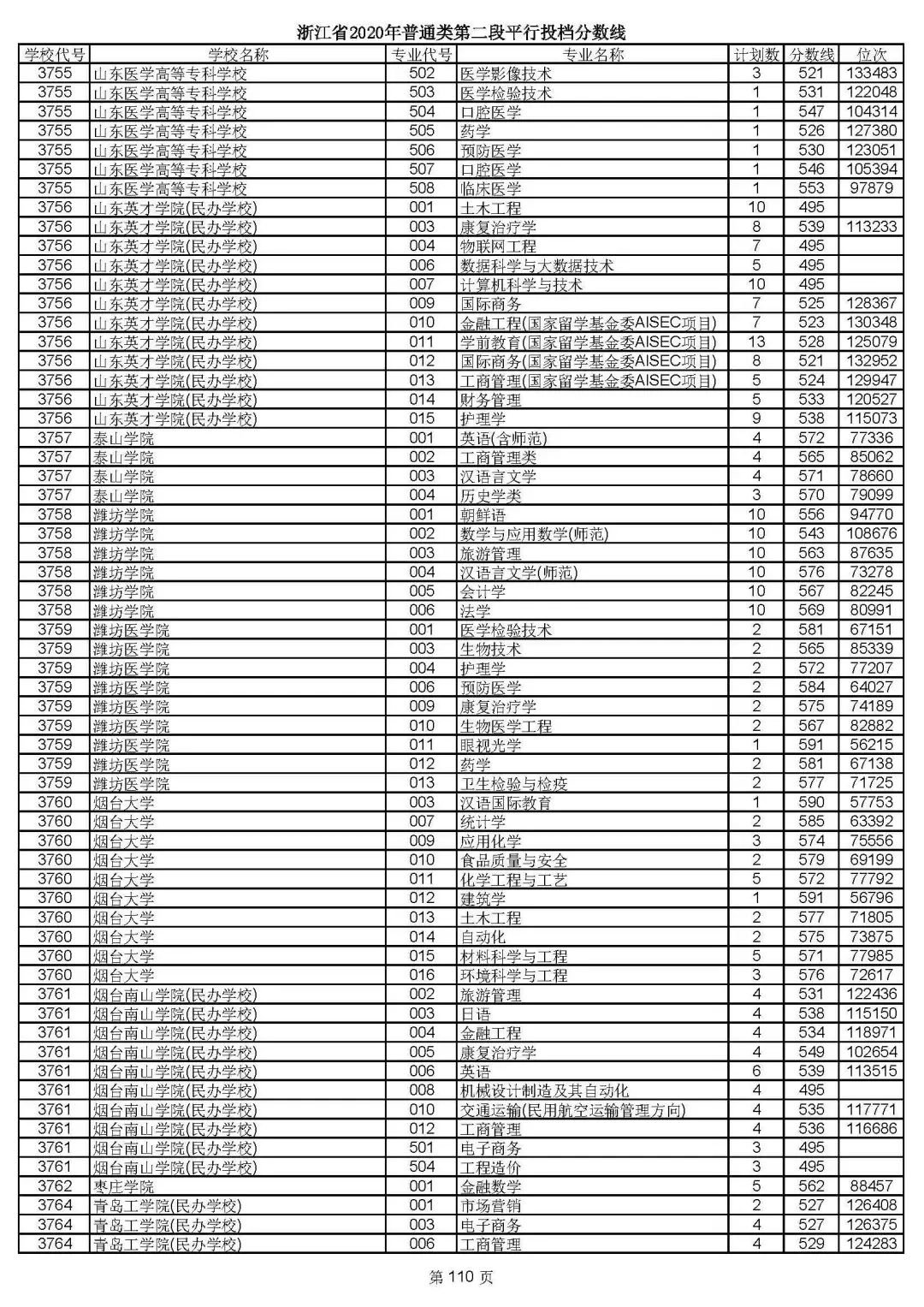 浙江省2020年普通类第二段平行投档分数线

| 学校代号 | 学校名称 | 专业代号 | 专业名称 | 计划数 | 分数线 | 位次 |
|---|---|---|---|---|---|---|
| 3755 | 山东医学高等专科学校 | 502 | 医学影像技术 | 3 | 521 | 133483 |
| 3755 | 山东医学高等专科学校 | 503 | 医学检验技术 | 1 | 531 | 122048 |
| 3755 | 山东医学高等专科学校 | 504 | 口腔医学 | 1 | 547 | 104314 |
| 3755 | 山东医学高等专科学校 | 505 | 药学 | 1 | 526 | 127380 |
| 3755 | 山东医学高等专科学校 | 506 | 预防医学 | 1 | 530 | 123051 |
| 3755 | 山东医学高等专科学校 | 507 | 口腔医学 | 1 | 546 | 105394 |
| 3755 | 山东医学高等专科学校 | 508 | 临床医学 | 1 | 553 | 97879 |
| 3756 | 山东英才学院(民办学校) | 001 | 土木工程 | 10 | 495 | |
| 3756 | 山东英才学院(民办学校) | 003 | 康复治疗学 | 8 | 539 | 113233 |
| 3756 | 山东英才学院(民办学校) | 004 | 物联网工程 | 7 | 495 | |
| 3756 | 山东英才学院(民办学校) | 006 | 数据科学与大数据技术 | 5 | 495 | |
| 3756 | 山东英才学院(民办学校) | 007 | 计算机科学与技术 | 10 | 495 | |
| 3756 | 山东英才学院(民办学校) | 009 | 国际商务 | 7 | 525 | 128367 |
| 3756 | 山东英才学院(民办学校) | 010 | 金融工程(国家留学基金委AISEC项目) | 7 | 523 | 130348 |
| 3756 | 山东英才学院(民办学校) | 011 | 学前教育(国家留学基金委AISEC项目) | 13 | 528 | 125079 |
| 3756 | 山东英才学院(民办学校) | 012 | 国际商务(国家留学基金委AISEC项目) | 8 | 521 | 132952 |
| 3756 | 山东英才学院(民办学校) | 013 | 工商管理(国家留学基金委AISEC项目) | 5 | 524 | 129947 |
| 3756 | 山东英才学院(民办学校) | 014 | 财务管理 | 5 | 533 | 120527 |
| 3756 | 山东英才学院(民办学校) | 015 | 护理学 | 9 | 538 | 115073 |
| 3757 | 泰山学院 | 001 | 英语(含师范) | 4 | 572 | 77336 |
| 3757 | 泰山学院 | 002 | 工商管理类 | 4 | 565 | 85062 |
| 3757 | 泰山学院 | 003 | 汉语言文学 | 4 | 571 | 78660 |
| 3757 | 泰山学院 | 004 | 历史学类 | 3 | 570 | 79099 |
| 3758 | 潍坊学院 | 001 | 朝鲜语 | 10 | 556 | 94770 |
| 3758 | 潍坊学院 | 002 | 数学与应用数学(师范) | 10 | 543 | 108676 |
| 3758 | 潍坊学院 | 003 | 旅游管理 | 10 | 563 | 87635 |
| 3758 | 潍坊学院 | 004 | 汉语言文学(师范) | 10 | 576 | 73278 |
| 3758 | 潍坊学院 | 005 | 会计学 | 10 | 567 | 82245 |
| 3758 | 潍坊学院 | 006 | 法学 | 10 | 569 | 80991 |
| 3759 | 潍坊医学院 | 001 | 医学检验技术 | 2 | 581 | 67151 |
| 3759 | 潍坊医学院 | 003 | 生物技术 | 2 | 565 | 85339 |
| 3759 | 潍坊医学院 | 004 | 护理学 | 2 | 572 | 77207 |
| 3759 | 潍坊医学院 | 006 | 预防医学 | 2 | 584 | 64027 |
| 3759 | 潍坊医学院 | 009 | 康复治疗学 | 2 | 575 | 74189 |
| 3759 | 潍坊医学院 | 010 | 生物医学工程 | 2 | 567 | 82882 |
| 3759 | 潍坊医学院 | 011 | 眼视光学 | 1 | 591 | 56215 |
| 3759 | 潍坊医学院 | 012 | 药学 | 2 | 581 | 67138 |
| 3759 | 潍坊医学院 | 013 | 卫生检验与检疫 | 2 | 577 | 71725 |
| 3760 | 烟台大学 | 003 | 汉语国际教育 | 1 | 590 | 57753 |
| 3760 | 烟台大学 | 007 | 统计学 | 2 | 585 | 63392 |
| 3760 | 烟台大学 | 009 | 应用化学 | 3 | 574 | 75556 |
| 3760 | 烟台大学 | 010 | 食品质量与安全 | 2 | 579 | 69199 |
| 3760 | 烟台大学 | 011 | 化学工程与工艺 | 5 | 572 | 77792 |
| 3760 | 烟台大学 | 012 | 建筑学 | 1 | 591 | 56796 |
| 3760 | 烟台大学 | 013 | 土木工程 | 2 | 577 | 71805 |
| 3760 | 烟台大学 | 014 | 自动化 | 2 | 575 | 73875 |
| 3760 | 烟台大学 | 015 | 材料科学与工程 | 5 | 571 | 77985 |
| 3760 | 烟台大学 | 016 | 环境科学与工程 | 3 | 576 | 72617 |
| 3761 | 烟台南山学院(民办学校) | 002 | 旅游管理 | 4 | 531 | 122436 |
| 3761 | 烟台南山学院(民办学校) | 003 | 日语 | 4 | 538 | 115150 |
| 3761 | 烟台南山学院(民办学校) | 004 | 金融工程 | 4 | 534 | 118971 |
| 3761 | 烟台南山学院(民办学校) | 005 | 康复治疗学 | 4 | 549 | 102654 |
| 3761 | 烟台南山学院(民办学校) | 006 | 英语 | 6 | 539 | 113515 |
| 3761 | 烟台南山学院(民办学校) | 008 | 机械设计制造及其自动化 | 4 | 495 | |
| 3761 | 烟台南山学院(民办学校) | 010 | 交通运输(民用航空运输管理方向) | 4 | 535 | 117771 |
| 3761 | 烟台南山学院(民办学校) | 012 | 工商管理 | 4 | 536 | 116686 |
| 3761 | 烟台南山学院(民办学校) | 501 | 电子商务 | 3 | 495 | |
| 3761 | 烟台南山学院(民办学校) | 504 | 工程造价 | 3 | 495 | |
| 3762 | 枣庄学院 | 001 | 金融数学 | 5 | 562 | 88457 |
| 3764 | 青岛工学院(民办学校) | 001 | 市场营销 | 2 | 527 | 126408 |
| 3764 | 青岛工学院(民办学校) | 003 | 电子商务 | 4 | 527 | 126375 |
| 3764 | 青岛工学院(民办学校) | 006 | 工商管理 | 4 | 529 | 124283 |

第 110 页